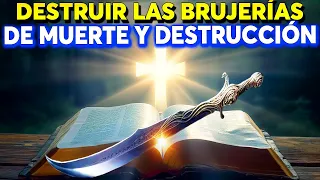 DESTRUIR LAS BRUJERÍAS
DE MUERTE Y DESTRUCCIÓN